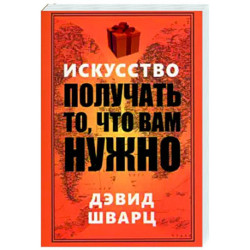 ИСКУССТВО
ПОЛУЧАТЬ
ТО, ЧТО ВАМ
НУЖНО

ДЭВИД
ШВАРЦ